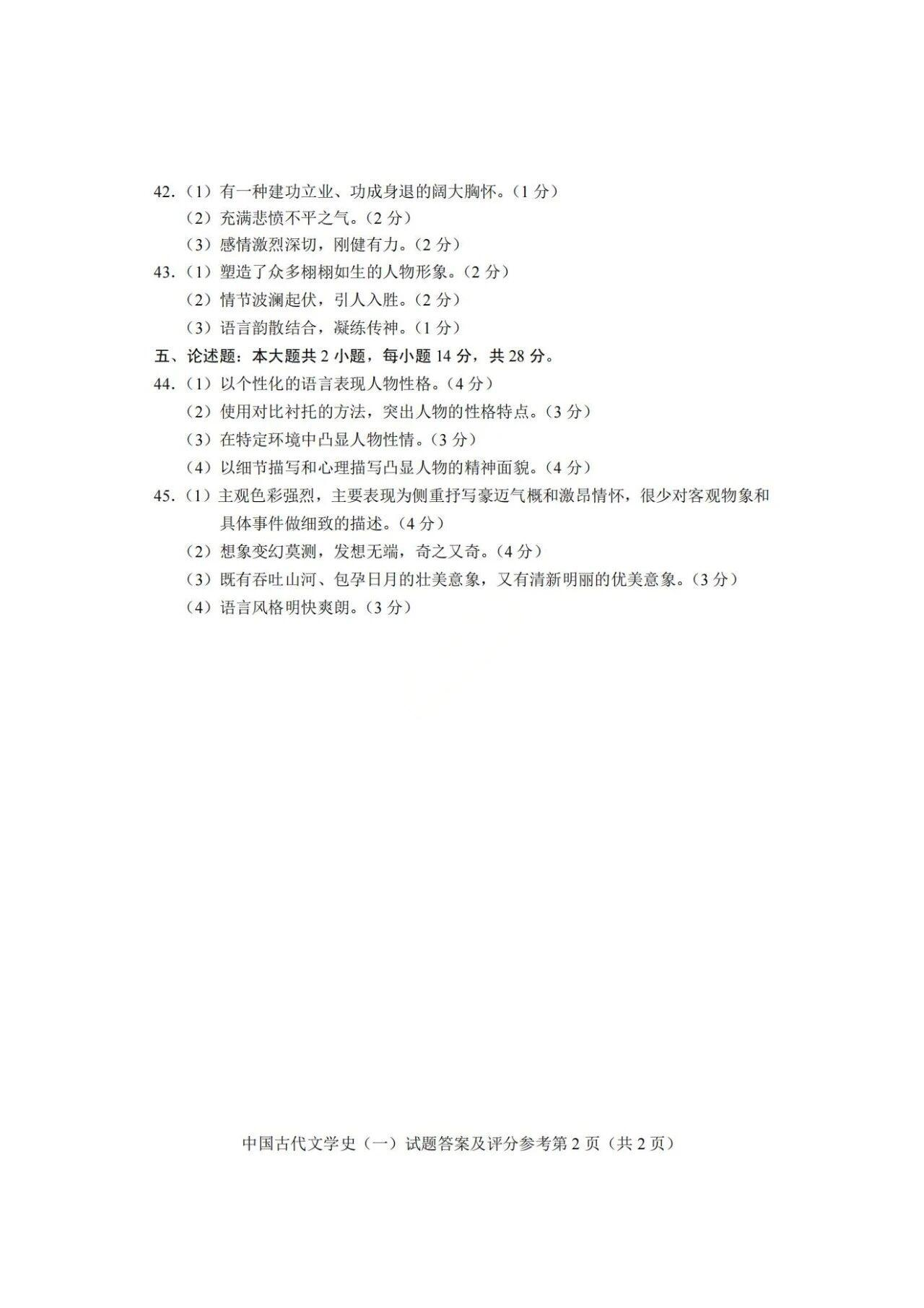 42.（1）有一种建功立业、功成身退的阔大胸怀。（1分）
（2）充满悲愤不平之气。（2分）
（3）感情激烈深切，刚健有力。（2分）
43.（1）塑造了众多栩栩如生的人物形象。（2分）
（2）情节波澜起伏，引人入胜。（2分）
（3）语言韵散结合，凝练传神。（1分）
五、论述题：本大题共2小题，每小题14分，共28分。
44.（1）以个性化的语言表现人物性格。（4分）
（2）使用对比衬托的方法，突出人物的性格特点。（3分）
（3）在特定环境中凸显人物性情。（3分）
（4）以细节描写和心理描写凸显人物的精神面貌。（4分）
45.（1）主观色彩强烈，主要表现为侧重抒写豪迈气概和激昂情怀，很少对客观物象和具体事件做细致的描述。（4分）
（2）想象变幻莫测，发想无端，奇之又奇。（4分）
（3）既有吞吐山河、包孕日月的壮美意象，又有清新明丽的优美意象。（3分）
（4）语言风格明快爽朗。（3分）

中国古代文学史（一）试题答案及评分参考第2页（共2页）